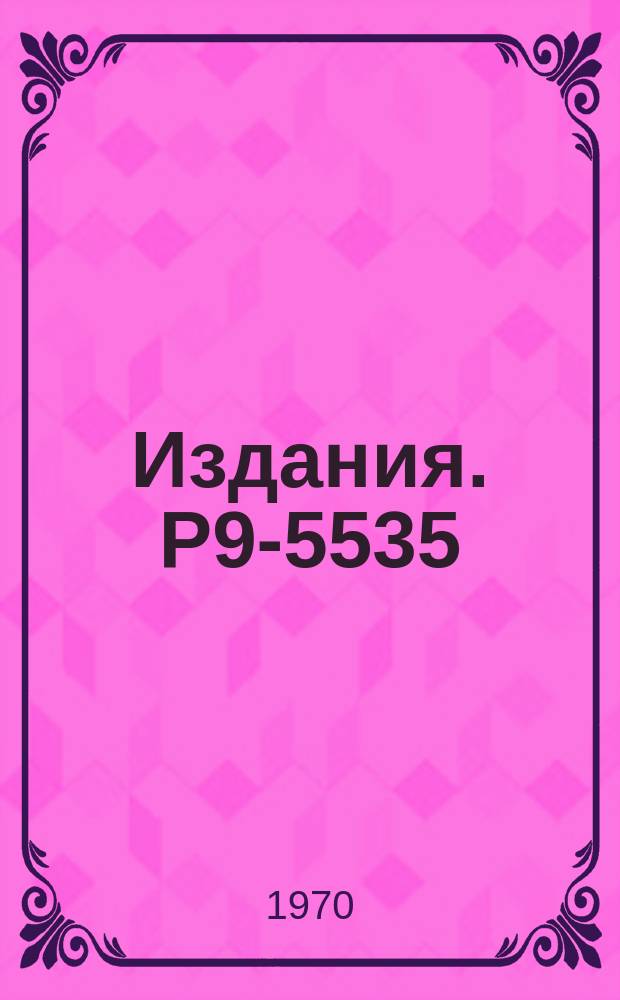 Издания. Р9-5535

1970